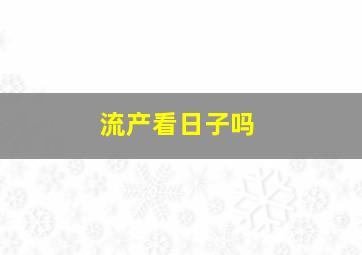 流产看日子吗